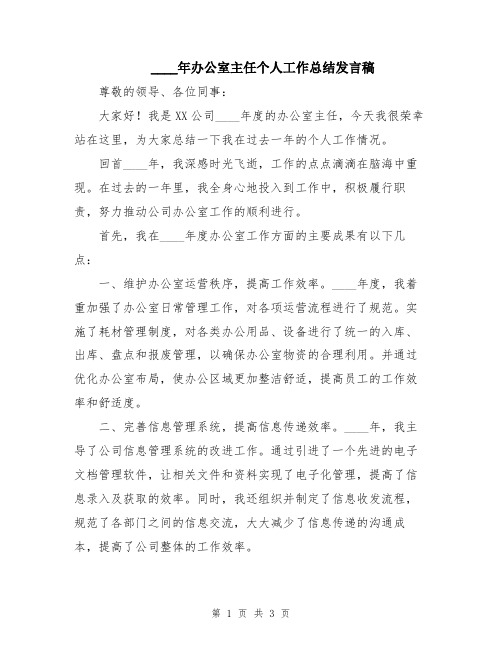 ____年办公室主任个人工作总结发言稿

尊敬的领导、各位同事：

大家好！我是XX公司____年度的办公室主任，今天我很荣幸站在这里，为大家总结一下我在过去一年的个人工作情况。

回首____年，我深感时光飞逝，工作的点点滴滴在脑海中重现。在过去的一年里，我全身心地投入到工作中，积极履行职责，努力推动公司办公室工作的顺利进行。

首先，我在____年度办公室工作方面的主要成果有以下几点：

一、维护办公室运营秩序，提高工作效率。____年度，我着重加强了办公室日常管理工作，对各项运营流程进行了规范。实施了耗材管理制度，对各类办公用品、设备进行了统一的入库、出库、盘点和报废管理，以确保办公室物资的合理利用。并通过优化办公室布局，使办公区域更加整洁舒适，提高员工的工作效率和舒适度。

二、完善信息管理系统，提高信息传递效率。____年，我主导了公司信息管理系统的改进工作。通过引进了一个先进的电子文档管理软件，让相关文件和资料实现了电子化管理，提高了信息录入及获取的效率。同时，我还组织并制定了信息收发流程，规范了各部门之间的信息交流，大大减少了信息传递的沟通成本，提高了公司整体的工作效率。

第 1 页 共 3 页